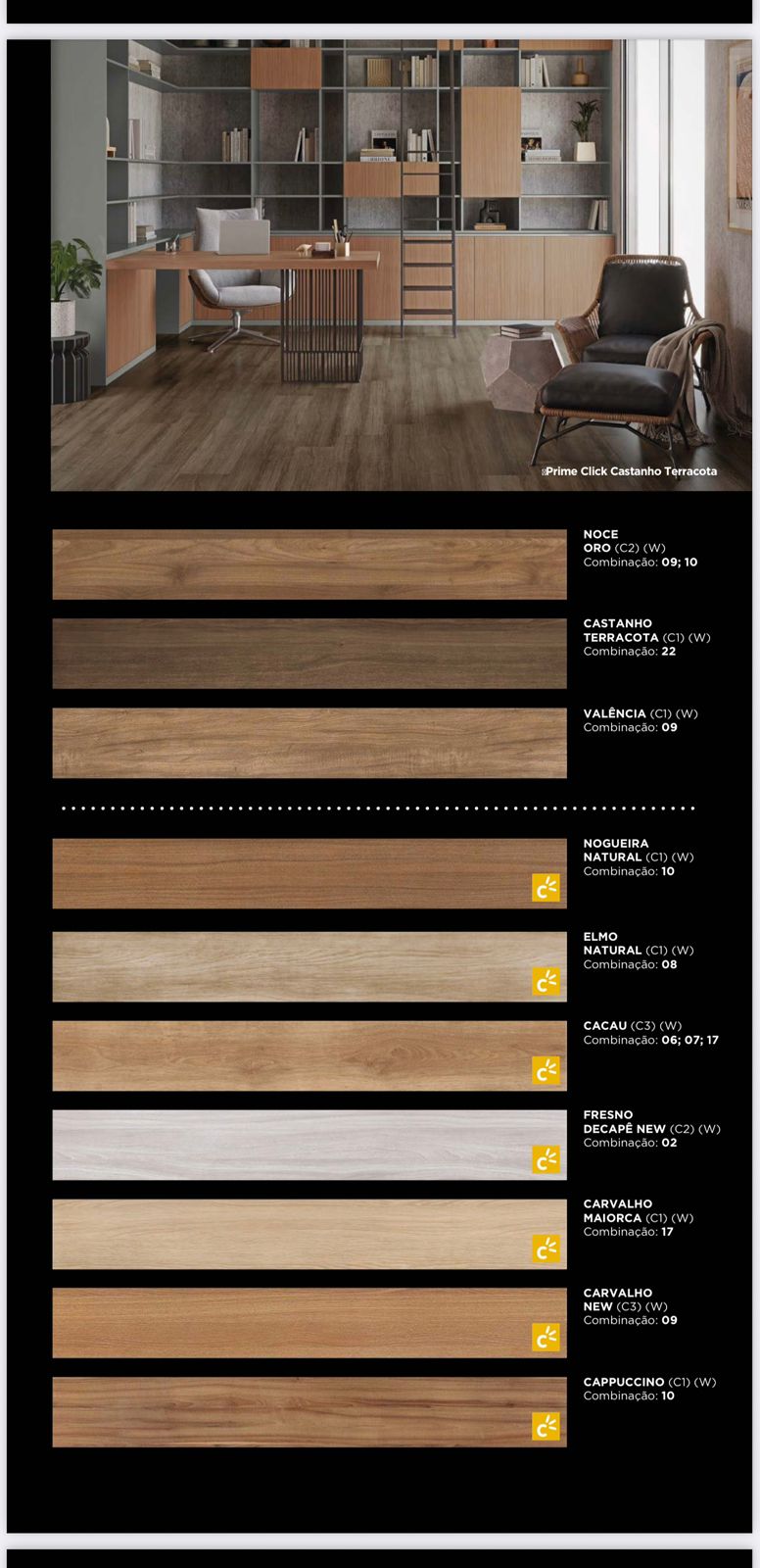 Prime Click Castanho Terracota

NOCE
ORO (C2) (W)
Combinação: 09; 10

CASTANHO
TERRACOTA (C1) (W)
Combinação: 22

VALÊNCIA (C1) (W)
Combinação: 09

NOGUEIRA
NATURAL (C1) (W)
Combinação: 10

ELMO
NATURAL (C1) (W)
Combinação: 08

CACAU (C3) (W)
Combinação: 06; 07; 17

FRESNO
DECAPÊ NEW (C2) (W)
Combinação: 02

CARVALHO
MAIORCA (C1) (W)
Combinação: 17

CARVALHO
NEW (C3) (W)
Combinação: 09

CAPPUCCINO (C1) (W)
Combinação: 10